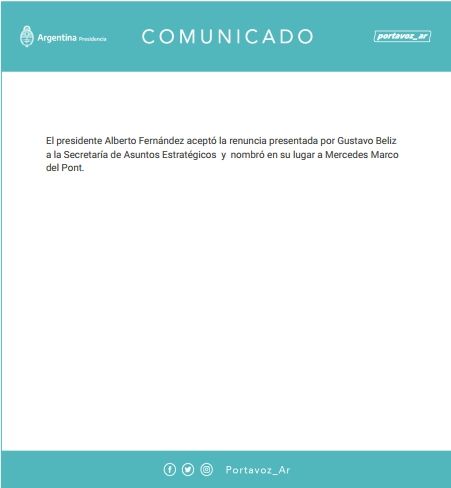 Argentina Presidencia

COMUNICADO

portavoz_ar

El presidente Alberto Fernández aceptó la renuncia presentada por Gustavo Beliz a la Secretaría de Asuntos Estratégicos y nombró en su lugar a Mercedes Marco del Pont.

Portavoz_Ar